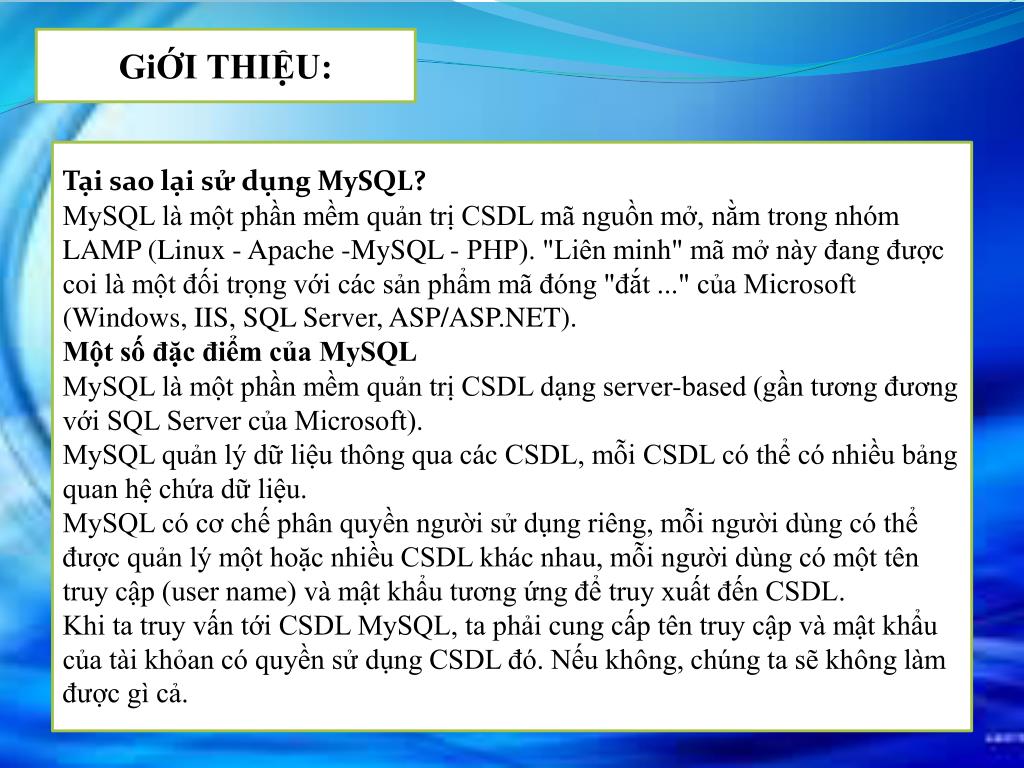 GiỚI THIỆU:

Tại sao lại sử dụng MySQL?
MySQL là một phần mềm quản trị CSDL mã nguồn mở, nằm trong nhóm LAMP (Linux - Apache -MySQL - PHP). "Liên minh" mã mở này đang được coi là một đối trọng với các sản phẩm mã đóng "đắt ..." của Microsoft (Windows, IIS, SQL Server, ASP/ASP.NET).
Một số đặc điểm của MySQL
MySQL là một phần mềm quản trị CSDL dạng server-based (gần tương đương với SQL Server của Microsoft).
MySQL quản lý dữ liệu thông qua các CSDL, mỗi CSDL có thể có nhiều bảng quan hệ chứa dữ liệu.
MySQL có cơ chế phân quyền người sử dụng riêng, mỗi người dùng có thể được quản lý một hoặc nhiều CSDL khác nhau, mỗi người dùng có một tên truy cập (user name) và mật khẩu tương ứng để truy xuất đến CSDL.
Khi ta truy vấn tới CSDL MySQL, ta phải cung cấp tên truy cập và mật khẩu của tài khỏan có quyền sử dụng CSDL đó. Nếu không, chúng ta sẽ không làm được gì cả.